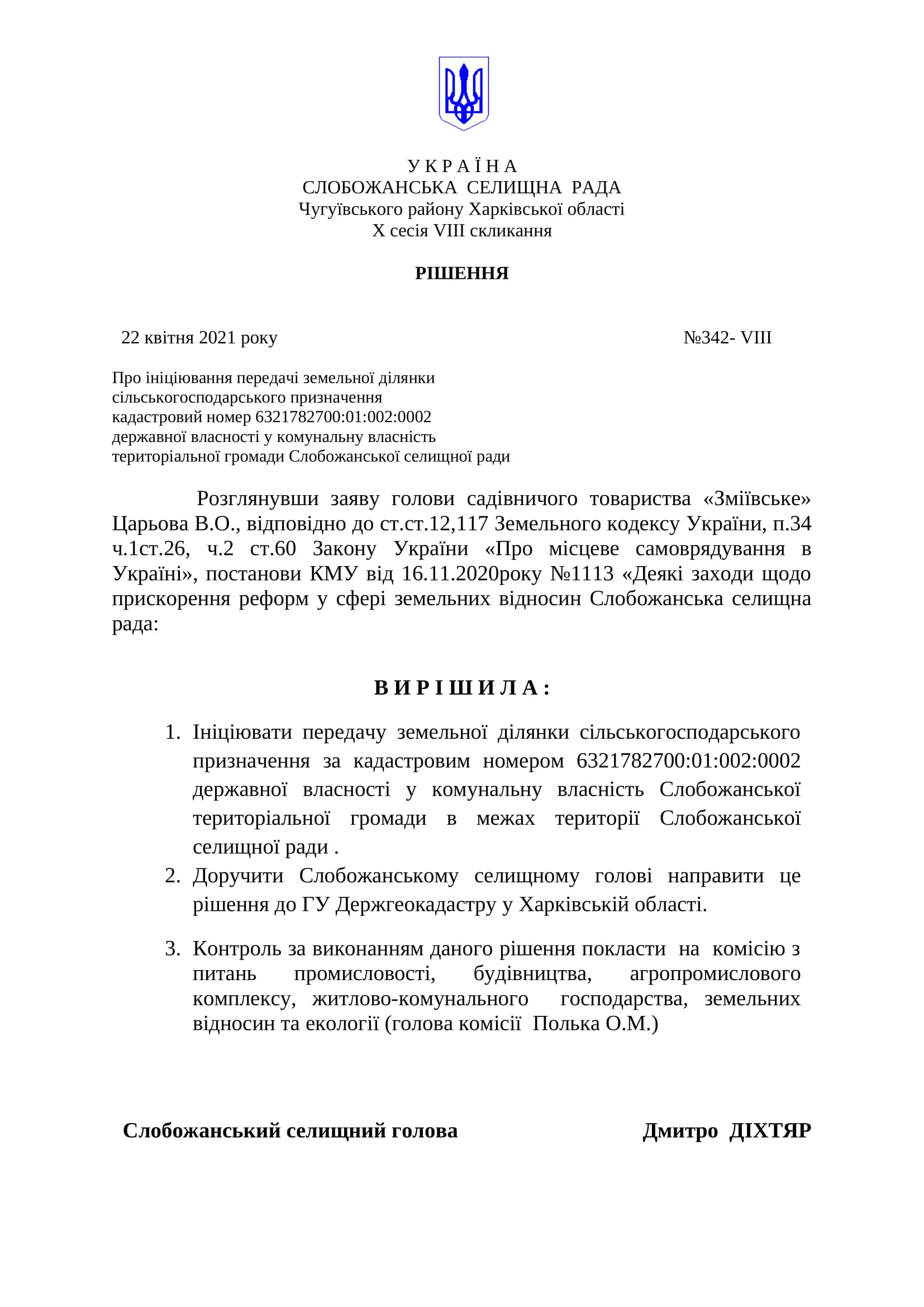 У К Р А Ї Н А
СЛОБОЖАНСЬКА СЕЛИЩНА РАДА
Чугуївського району Харківської області
X сесія VIII скликання

РІШЕННЯ

22 квітня 2021 року №342- VIII

Про ініціювання передачі земельної ділянки сільськогосподарського призначення кадастровий номер 6321782700:01:002:0002 державної власності у комунальну власність територіальної громади Слобожанської селищної ради

Розглянувши заяву голови садівничого товариства «Зміївське» Царьова В.О., відповідно до ст.ст.12,117 Земельного кодексу України, п.34 ч.1ст.26, ч.2 ст.60 Закону України «Про місцеве самоврядування в Україні», постанови КМУ від 16.11.2020року №1113 «Деякі заходи щодо прискорення реформ у сфері земельних відносин Слобожанська селищна рада:

В И Р І Ш И Л А :

1. Ініціювати передачу земельної ділянки сільськогосподарського призначення за кадастровим номером 6321782700:01:002:0002 державної власності у комунальну власність Слобожанської територіальної громади в межах території Слобожанської селищної ради .
2. Доручити Слобожанському селищному голові направити це рішення до ГУ Держгеокадастру у Харківській області.

3. Контроль за виконанням даного рішення покласти на комісію з питань промисловості, будівництва, агропромислового комплексу, житлово-комунального господарства, земельних відносин та екології (голова комісії Полька О.М.)

Слобожанський селищний голова Дмитро ДІХТЯР